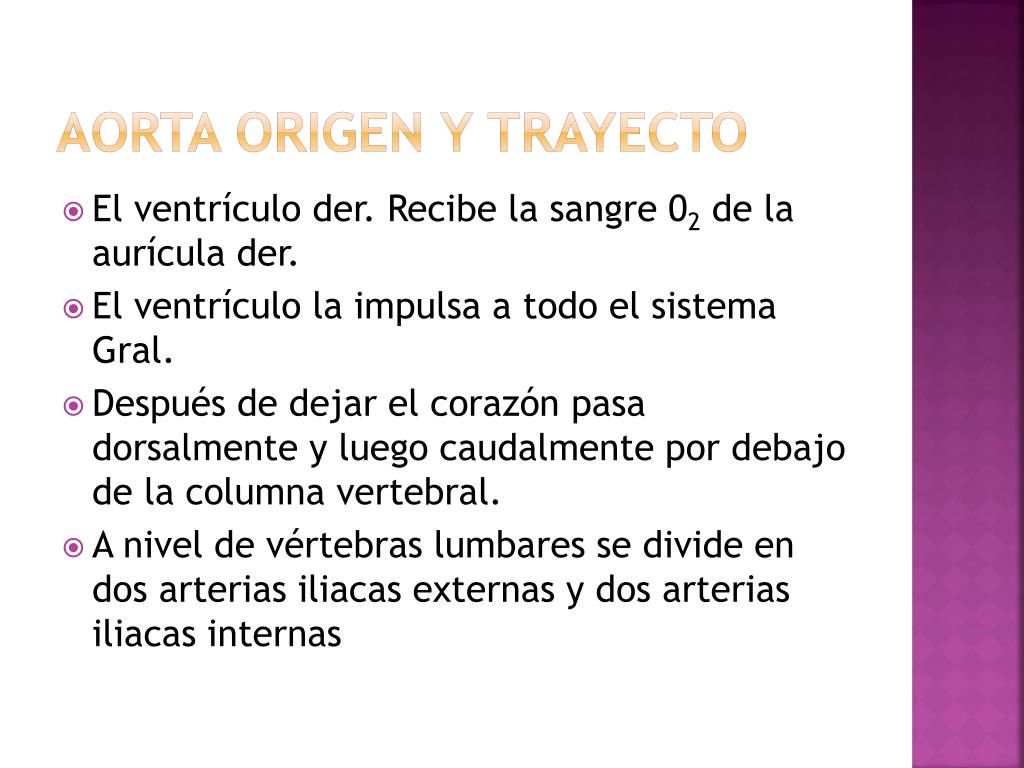 AORTA ORIGEN Y TRAYECTO

El ventrículo der. Recibe la sangre $0_2$ de la aurícula der.

El ventrículo la impulsa a todo el sistema Gral.

Después de dejar el corazón pasa dorsalmente y luego caudalmente por debajo de la columna vertebral.

A nivel de vértebras lumbares se divide en dos arterias iliacas externas y dos arterias iliacas internas